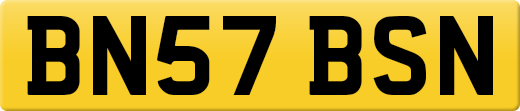 BN57 BSN